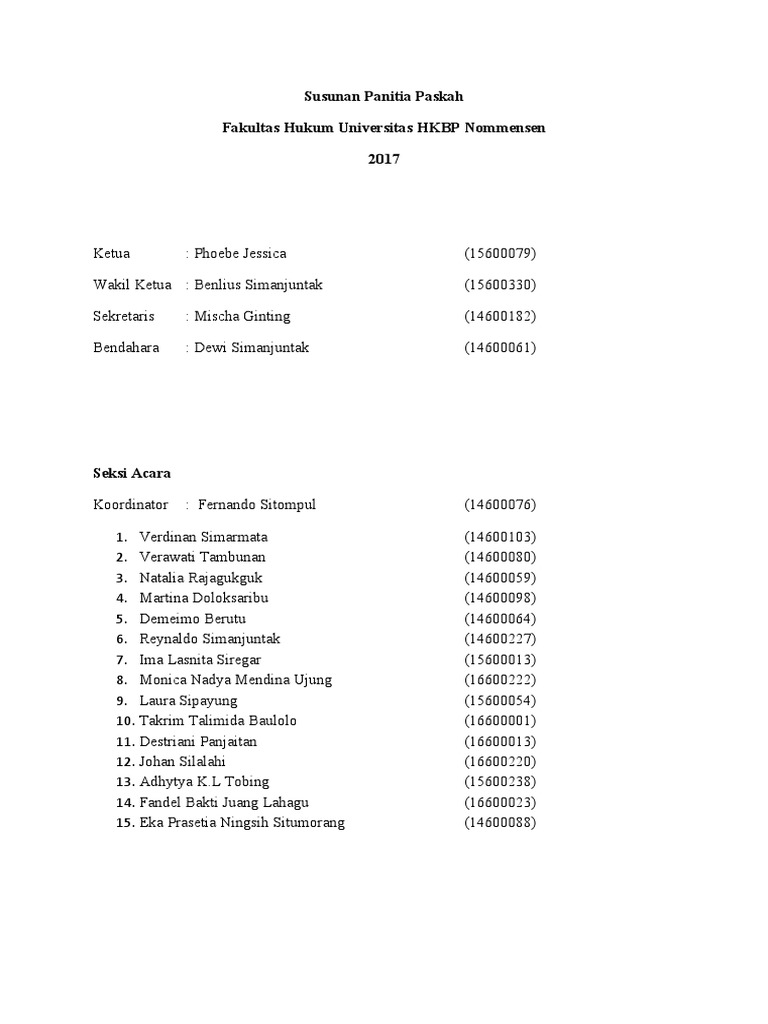 Susunan Panitia Paskah

Fakultas Hukum Universitas HKBP Nommensen

2017

Ketua : Phoebe Jessica (15600079)

Wakil Ketua : Benlius Simanjuntak (15600330)

Sekretaris : Mischa Ginting (14600182)

Bendahara : Dewi Simanjuntak (14600061)

Seksi Acara

Koordinator : Fernando Sitompul (14600076)

1. Verdinan Simarmata (14600103)
2. Verawati Tambunan (14600080)
3. Natalia Rajagukguk (14600059)
4. Martina Doloksaribu (14600098)
5. Demeimo Berutu (14600064)
6. Reynaldo Simanjuntak (14600227)
7. Ima Lasnita Siregar (15600013)
8. Monica Nadya Mendina Ujung (16600222)
9. Laura Sipayung (15600054)
10. Takrim Talimida Baulolo (16600001)
11. Destriani Panjaitan (16600013)
12. Johan Silalahi (16600220)
13. Adhytya K.L Tobing (15600238)
14. Fandel Bakti Juang Lahagu (16600023)
15. Eka Prasetia Ningsih Situmorang (14600088)